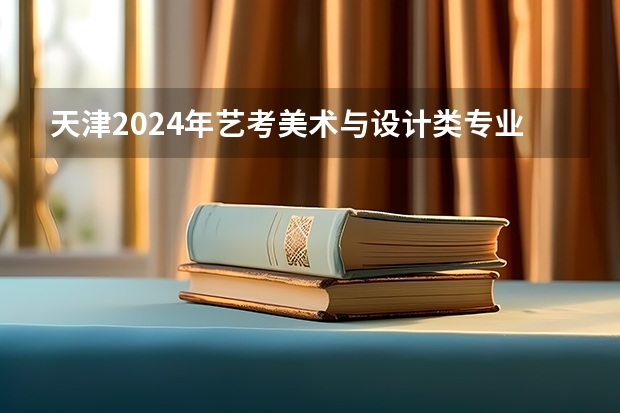 天津2024年艺考美术与设计类专业